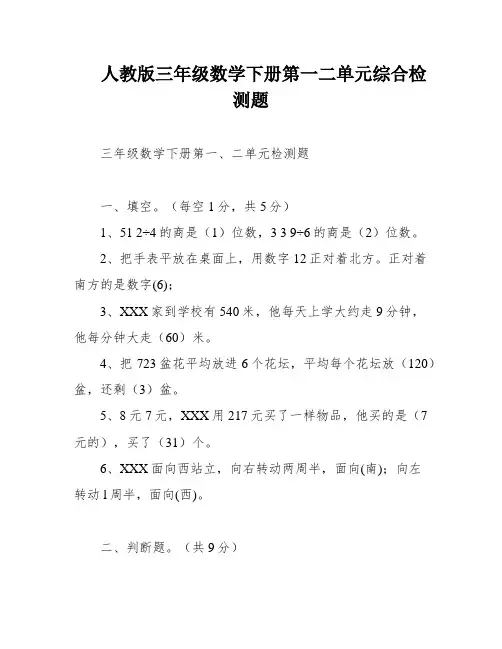 人教版三年级数学下册第一二单元综合检测题

三年级数学下册第一、二单元检测题

一、填空。（每空1分，共5分）

1、51 2÷4的商是（1）位数，3 3 9÷6的商是（2）位数。

2、把手表平放在桌面上，用数字12正对着北方。正对着南方的是数字(6)；

3、XXX家到学校有540米，他每天上学大约走9分钟，他每分钟大走（60）米。

4、把723盆花平均放进6个花坛，平均每个花坛放（120）盆，还剩（3）盆。

5、8元7元，XXX用217元买了一样物品，他买的是（7元的），买了（31）个。

6、XXX面向西站立，向右转动两周半，面向(南)；向左转动1周半，面向(西)。

二、判断题。（共9分）